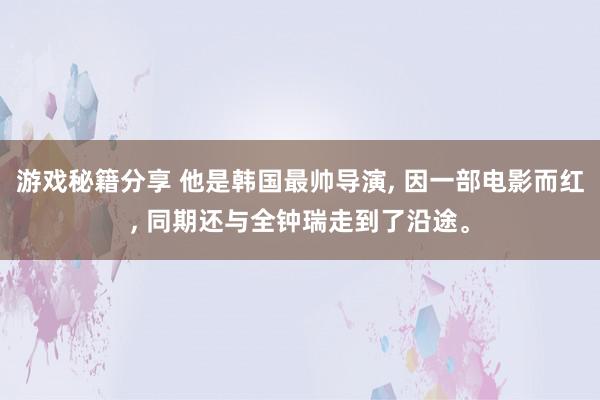 游戏秘籍分享 他是韩国最帅导演, 因一部电影而红, 同期还与全钟瑞走到了沿途。